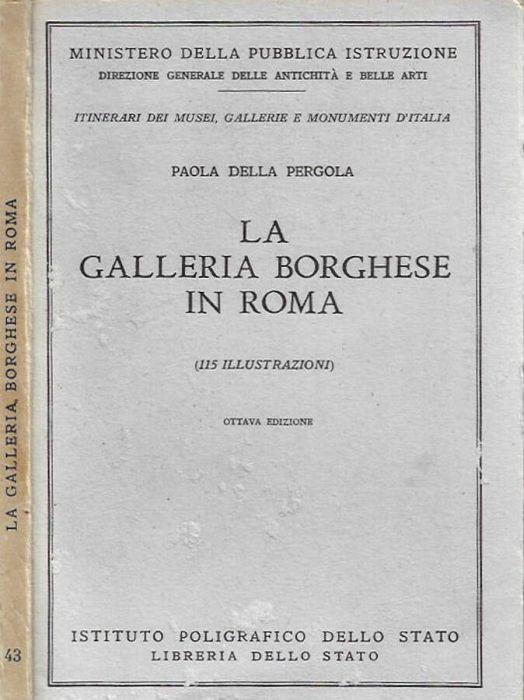 LA GALLERIA BORGHESE IN ROMA

43

MINISTERO DELLA PUBBLICA ISTRUZIONE
DIREZIONE GENERALE DELLE ANTICHITÀ E BELLE ARTI

ITINERARI DEI MUSEI, GALLERIE E MONUMENTI D'ITALIA

PAOLA DELLA PERGOLA

LA
GALLERIA BORGHESE
IN ROMA

(115 ILLUSTRAZIONI)

OTTAVA EDIZIONE

ISTITUTO POLIGRAFICO DELLO STATO
LIBRERIA DELLO STATO